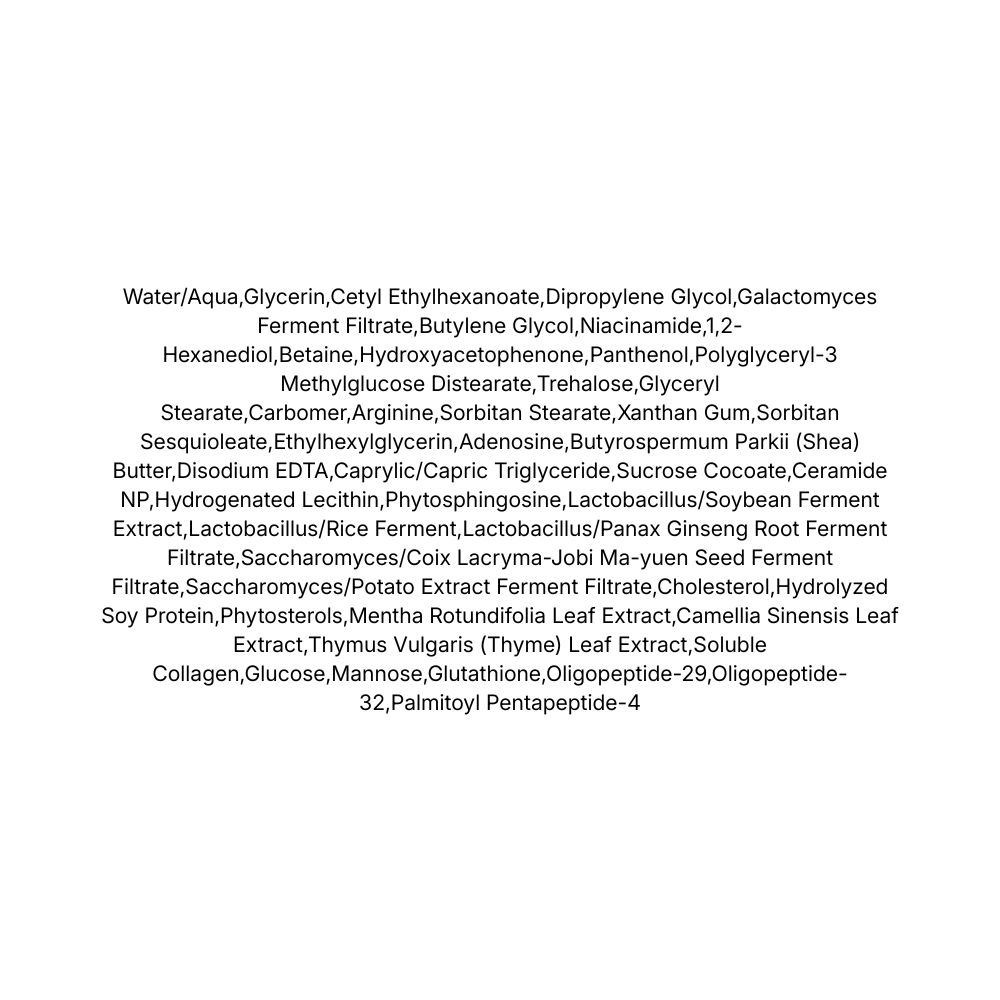 Water/Aqua,Glycerin,Cetyl Ethylhexanoate,Dipropylene Glycol,Galactomyces Ferment Filtrate,Butylene Glycol,Niacinamide,1,2-Hexanediol,Betaine,Hydroxyacetophenone,Panthenol,Polyglyceryl-3 Methylglucose Distearate,Trehalose,Glyceryl Stearate,Carbomer,Arginine,Sorbitan Stearate,Xanthan Gum,Sorbitan Sesquioleate,Ethylhexylglycerin,Adenosine,Butyrospermum Parkii (Shea) Butter,Disodium EDTA,Caprylic/Capric Triglyceride,Sucrose Cocoate,Ceramide NP,Hydrogenated Lecithin,Phytosphingosine,Lactobacillus/Soybean Ferment Extract,Lactobacillus/Rice Ferment,Lactobacillus/Panax Ginseng Root Ferment Filtrate,Saccharomyces/Coix Lacryma-Jobi Ma-yuen Seed Ferment Filtrate,Saccharomyces/Potato Extract Ferment Filtrate,Cholesterol,Hydrolyzed Soy Protein,Phytosterols,Mentha Rotundifolia Leaf Extract,Camellia Sinensis Leaf Extract,Thymus Vulgaris (Thyme) Leaf Extract,Soluble Collagen,Glucose,Mannose,Glutathione,Oligopeptide-29,Oligopeptide-32,Palmitoyl Pentapeptide-4